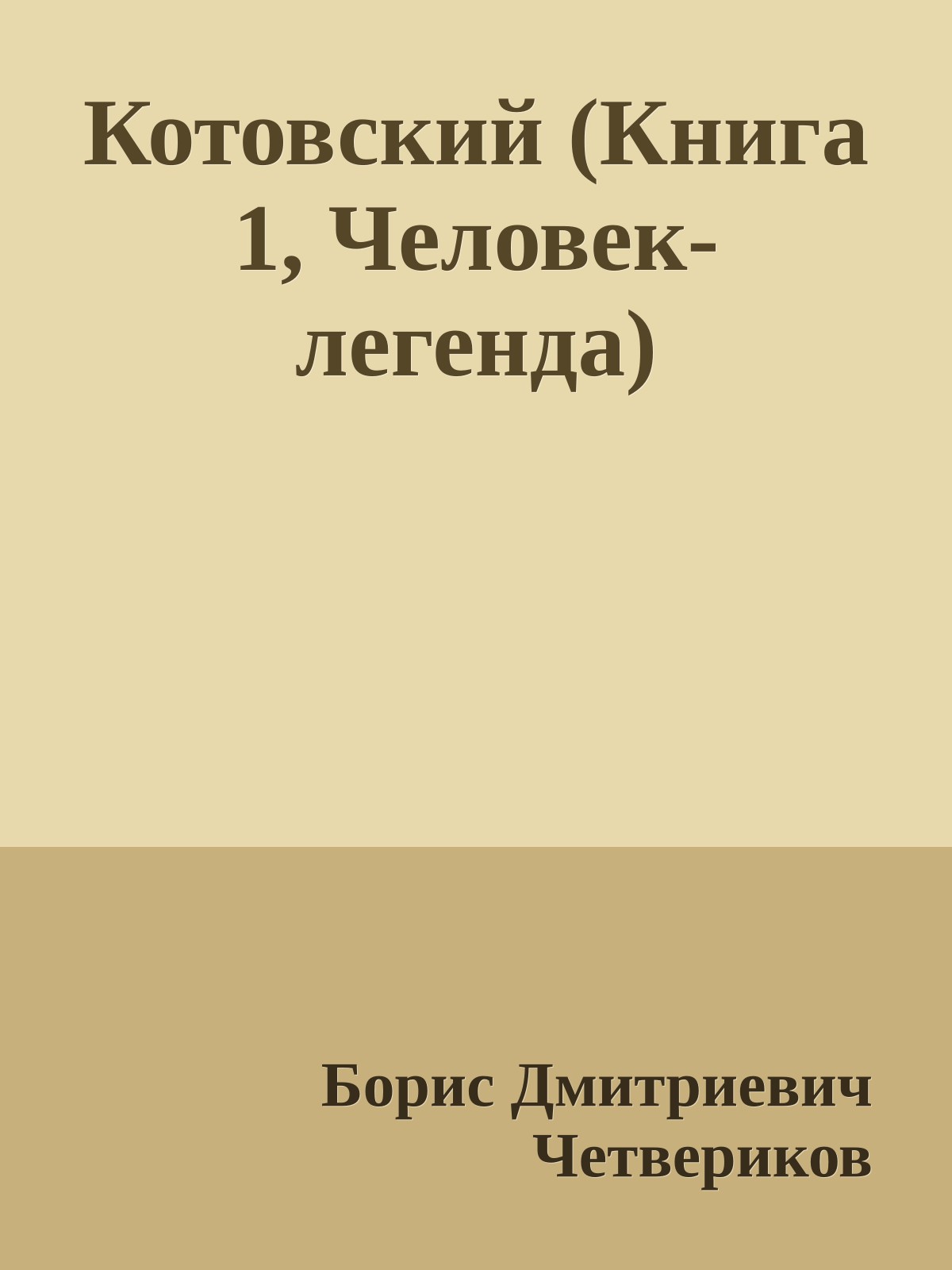 Котовский (Книга 1, Человек-легенда)

Борис Дмитриевич Четвериков